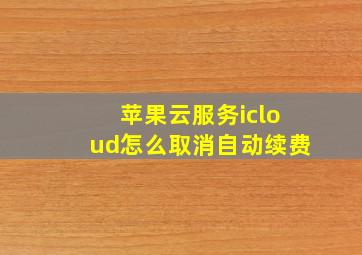 苹果云服务icloud怎么取消自动续费